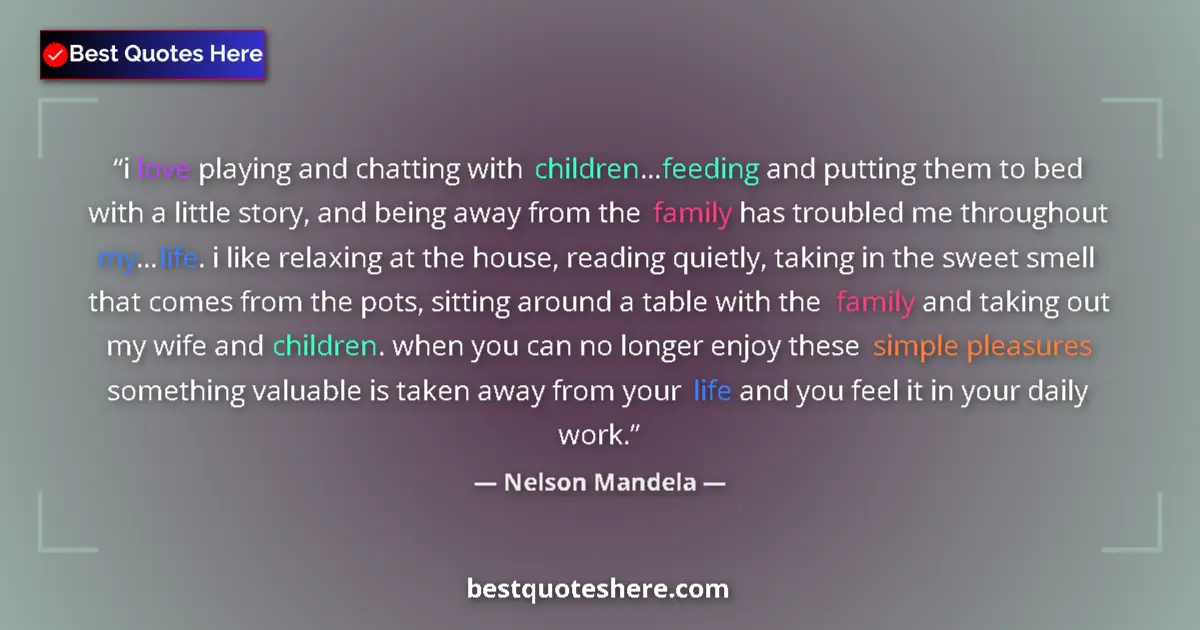 Best Quotes Here

“i love playing and chatting with children…feeding and putting them to bed with a little story, and being away from the family has troubled me throughout my…life. i like relaxing at the house, reading quietly, taking in the sweet smell that comes from the pots, sitting around a table with the family and taking out my wife and children. when you can no longer enjoy these simple pleasures something valuable is taken away from your life and you feel it in your daily work.”

— Nelson Mandela —

bestquoteshere.com